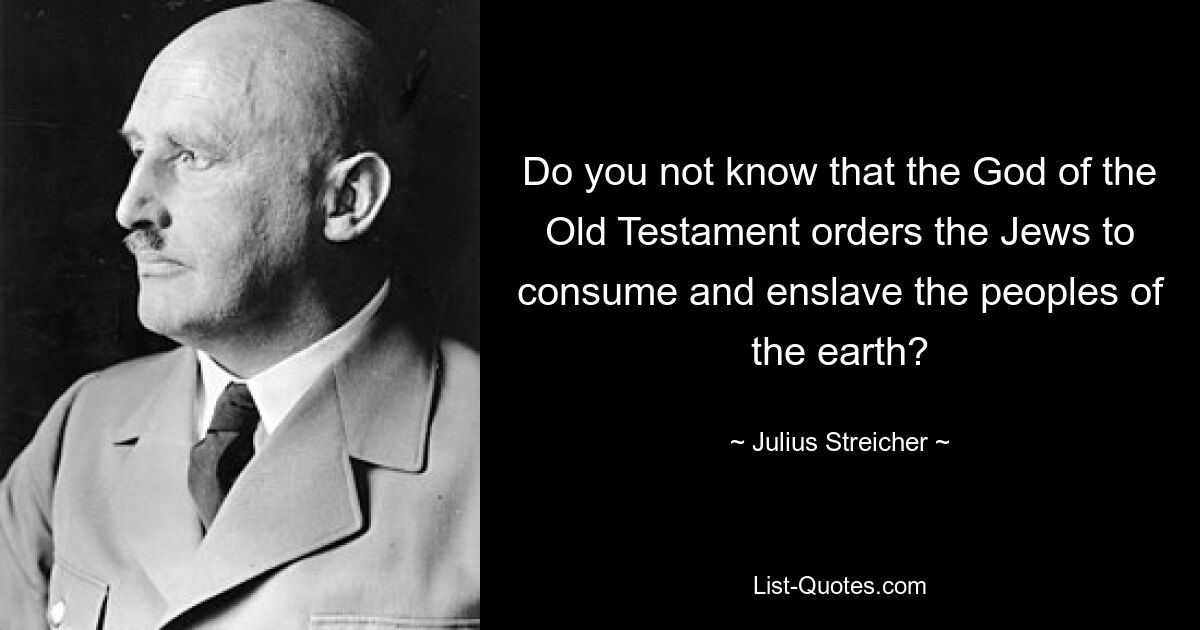 Do you not know that the God of the Old Testament orders the Jews to consume and enslave the peoples of the earth?

~ Julius Streicher ~

List-Quotes.com